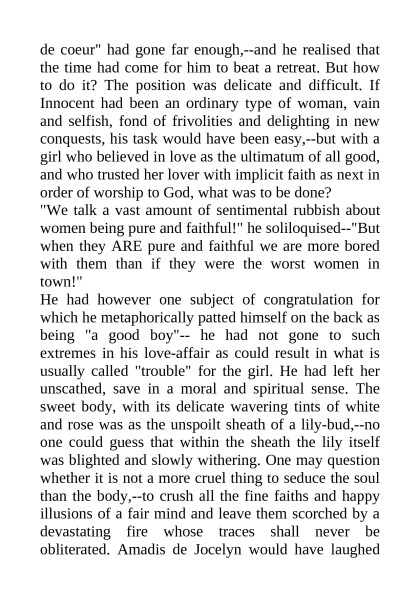 de coeur" had gone far enough,--and he realised that the time had come for him to beat a retreat. But how to do it? The position was delicate and difficult. If Innocent had been an ordinary type of woman, vain and selfish, fond of frivolities and delighting in new conquests, his task would have been easy,--but with a girl who believed in love as the ultimatum of all good, and who trusted her lover with implicit faith as next in order of worship to God, what was to be done?
"We talk a vast amount of sentimental rubbish about women being pure and faithful!" he soliloquised--"But when they ARE pure and faithful we are more bored with them than if they were the worst women in town!"
He had however one subject of congratulation for which he metaphorically patted himself on the back as being "a good boy"-- he had not gone to such extremes in his love-affair as could result in what is usually called "trouble" for the girl. He had left her unscathed, save in a moral and spiritual sense. The sweet body, with its delicate wavering tints of white and rose was as the unspoilt sheath of a lily-bud,--no one could guess that within the sheath the lily itself was blighted and slowly withering. One may question whether it is not a more cruel thing to seduce the soul than the body,--to crush all the fine faiths and happy illusions of a fair mind and leave them scorched by a devastating fire whose traces shall never be obliterated. Amadis de Jocelyn would have laughed